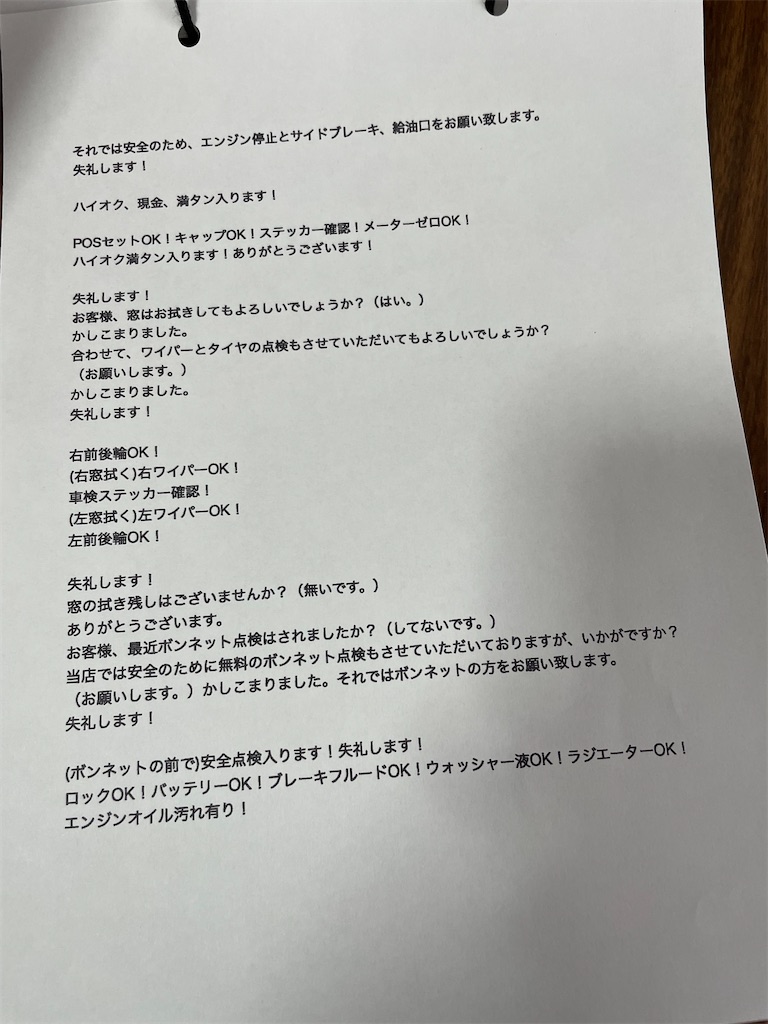 それでは安全のため、エンジン停止とサイドブレーキ、給油口をお願い致します。
失礼します！

ハイオク、現金、満タン入ります！

POSセットOK！キャップOK！ステッカー確認！メーターゼロOK！
ハイオク満タン入ります！ありがとうございます！

失礼します！
お客様、窓はお拭きしてもよろしいでしょうか？（はい。）
かしこまりました。
合わせて、ワイパーとタイヤの点検もさせていただいてもよろしいでしょうか？
（お願いします。）
かしこまりました。
失礼します！

右前後輪OK！
(右窓拭く)右ワイパーOK！
車検ステッカー確認！
(左窓拭く)左ワイパーOK！
左前後輪OK！

失礼します！
窓の拭き残しはございませんか？（無いです。）
ありがとうございます。
お客様、最近ボンネット点検はされましたか？（してないです。）
当店では安全のために無料のボンネット点検もさせていただいておりますが、いかがですか？
（お願いします。）かしこまりました。それではボンネットの方をお願い致します。
失礼します！

(ボンネットの前で)安全点検入ります！失礼します！
ロックOK！バッテリーOK！ブレーキフルードOK！ウォッシャー液OK！ラジエーターOK！
エンジンオイル汚れ有り！